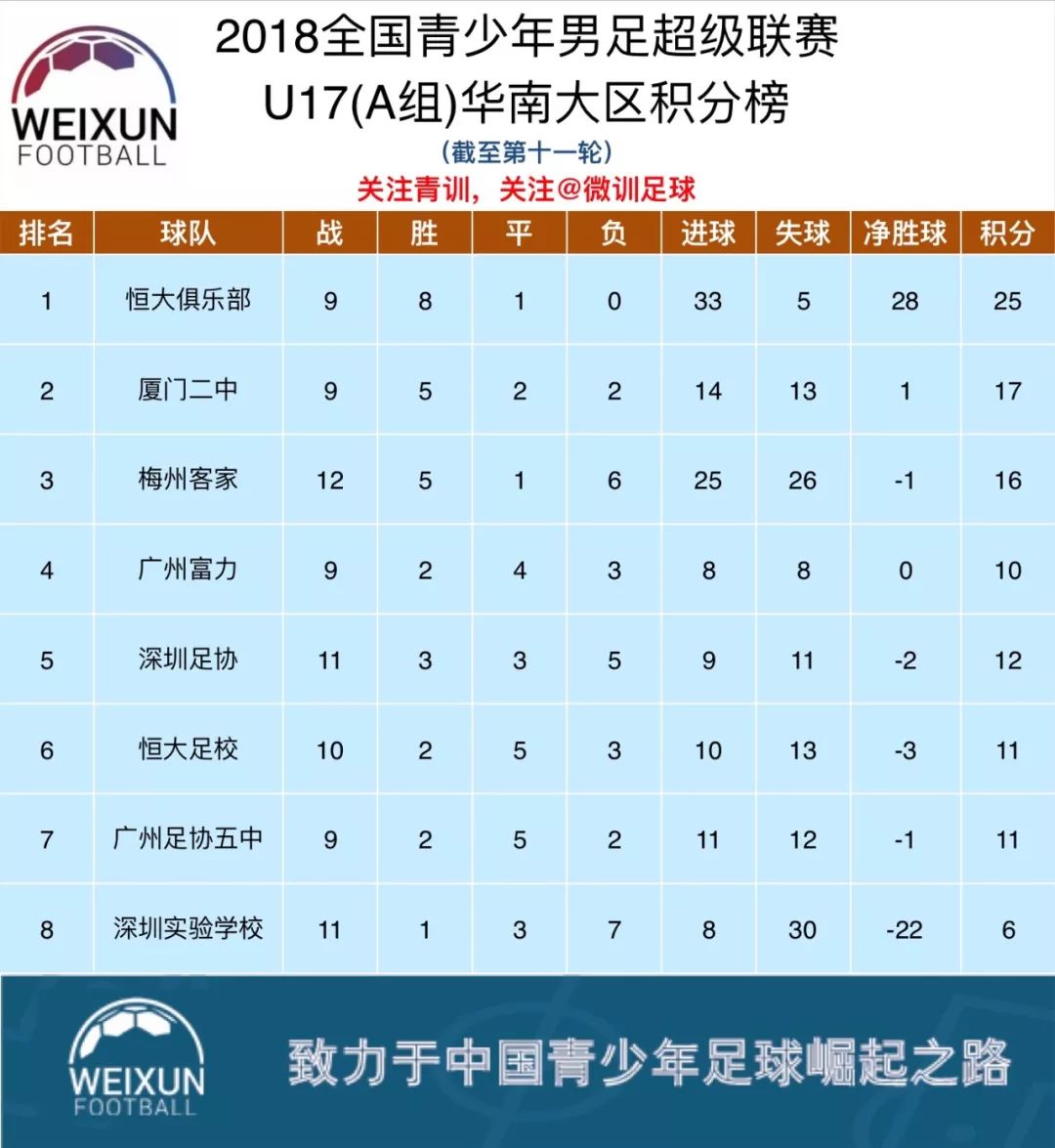 WEIXUN FOOTBALL

2018全国青少年男足超级联赛
U17(A组)华南大区积分榜
（截至第十一轮）
关注青训，关注@微训足球

| 排名 | 球队 | 战 | 胜 | 平 | 负 | 进球 | 失球 | 净胜球 | 积分 |
|---|---|---|---|---|---|---|---|---|---|
| 1 | 恒大俱乐部 | 9 | 8 | 1 | 0 | 33 | 5 | 28 | 25 |
| 2 | 厦门二中 | 9 | 5 | 2 | 2 | 14 | 13 | 1 | 17 |
| 3 | 梅州客家 | 12 | 5 | 1 | 6 | 25 | 26 | -1 | 16 |
| 4 | 广州富力 | 9 | 2 | 4 | 3 | 8 | 8 | 0 | 10 |
| 5 | 深圳足协 | 11 | 3 | 3 | 5 | 9 | 11 | -2 | 12 |
| 6 | 恒大足校 | 10 | 2 | 5 | 3 | 10 | 13 | -3 | 11 |
| 7 | 广州足协五中 | 9 | 2 | 5 | 2 | 11 | 12 | -1 | 11 |
| 8 | 深圳实验学校 | 11 | 1 | 3 | 7 | 8 | 30 | -22 | 6 |

WEIXUN FOOTBALL
致力于中国青少年足球崛起之路